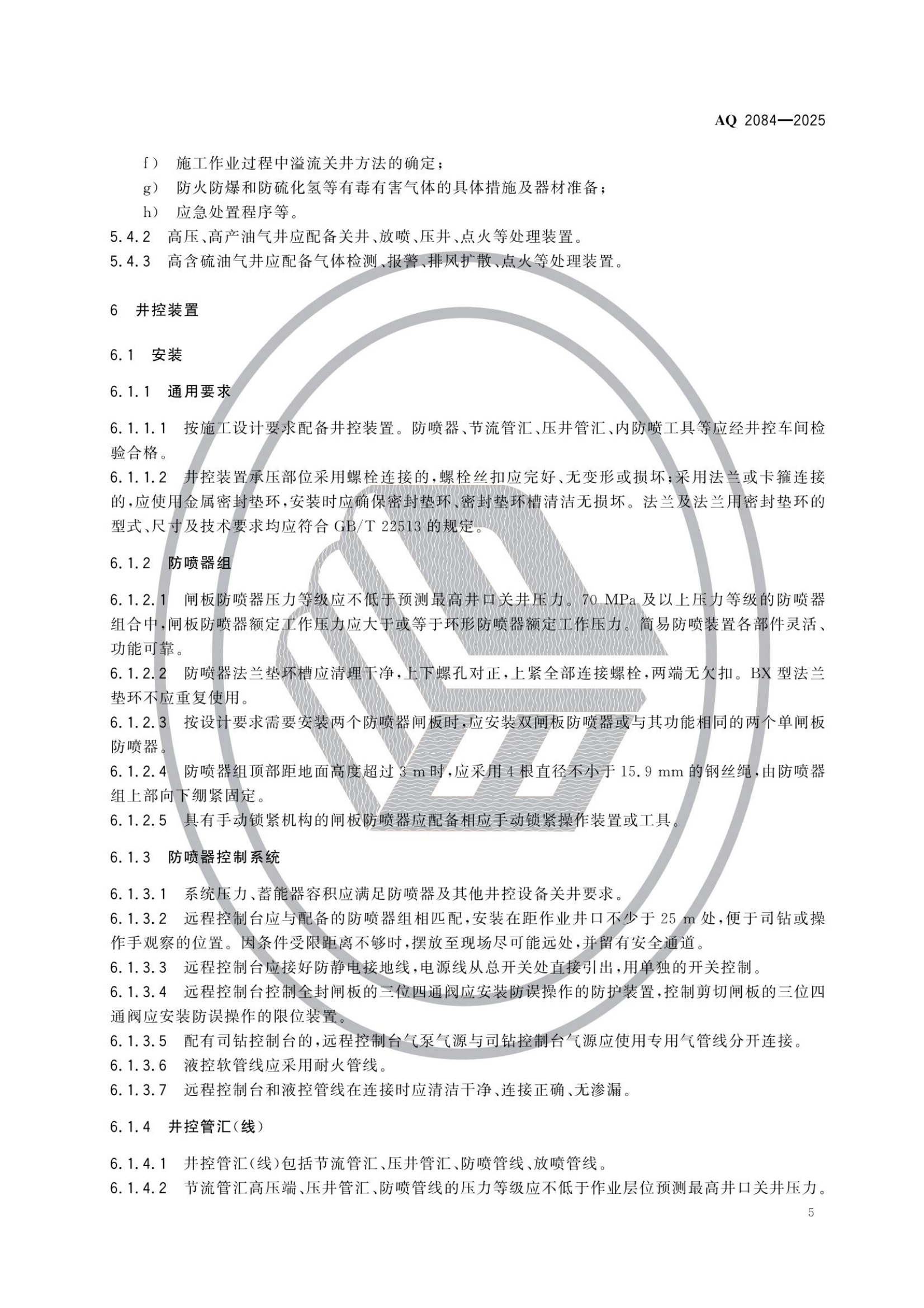 AQ 2084—2025

f） 施工作业过程中溢流关井方法的确定；

g） 防火防爆和防硫化氢等有毒有害气体的具体措施及器材准备；

h） 应急处置程序等。

5.4.2 高压、高产油气井应配备关井、放喷、压井、点火等处理装置。

5.4.3 高含硫油气井应配备气体检测、报警、排风扩散、点火等处理装置。

6 井控装置

6.1 安装

6.1.1 通用要求

6.1.1.1 按施工设计要求配备井控装置。防喷器、节流管汇、压井管汇、内防喷工具等应经井控车间检验合格。

6.1.1.2 井控装置承压部位采用螺栓连接的，螺栓丝扣应完好、无变形或损坏；采用法兰或卡箍连接的，应使用金属密封垫环，安装时应确保密封垫环、密封垫环槽清洁无损坏。法兰及法兰用密封垫环的型式、尺寸及技术要求均应符合 GB/T 22513 的规定。

6.1.2 防喷器组

6.1.2.1 闸板防喷器压力等级应不低于预测最高井口关井压力。70 MPa 及以上压力等级的防喷器组合中，闸板防喷器额定工作压力应大于或等于环形防喷器额定工作压力。简易防喷装置各部件灵活、功能可靠。

6.1.2.2 防喷器法兰垫环槽应清理干净，上下螺孔对正，上紧全部连接螺栓，两端无欠扣。BX 型法兰垫环不应重复使用。

6.1.2.3 按设计要求需要安装两个防喷器闸板时，应安装双闸板防喷器或与其功能相同的两个单闸板防喷器。

6.1.2.4 防喷器组顶部距地面高度超过 3 m 时，应采用 4 根直径不小于 15.9 mm 的钢丝绳，由防喷器组上部向下绷紧固定。

6.1.2.5 具有手动锁紧机构的闸板防喷器应配备相应手动锁紧操作装置或工具。

6.1.3 防喷器控制系统

6.1.3.1 系统压力、蓄能器容积应满足防喷器及其他井控设备关井要求。

6.1.3.2 远程控制台应与配备的防喷器组相匹配，安装在距作业井口不少于 25 m 处，便于司钻或操作手观察的位置。因条件受限距离不够时，摆放至现场尽可能远处，并留有安全通道。

6.1.3.3 远程控制台应接好防静电接地线，电源线从总开关处直接引出，用单独的开关控制。

6.1.3.4 远程控制台控制全封闸板的三位四通阀应安装防误操作的防护装置，控制剪切闸板的三位四通阀应安装防误操作的限位装置。

6.1.3.5 配有司钻控制台的，远程控制台气泵气源与司钻控制台气源应使用专用气管线分开连接。

6.1.3.6 液控软管线应采用耐火管线。

6.1.3.7 远程控制台和液控管线在连接时应清洁干净、连接正确、无渗漏。

6.1.4 井控管汇（线）

6.1.4.1 井控管汇（线）包括节流管汇、压井管汇、防喷管线、放喷管线。

6.1.4.2 节流管汇高压端、压井管汇、防喷管线的压力等级应不低于作业层位预测最高井口关井压力。

5